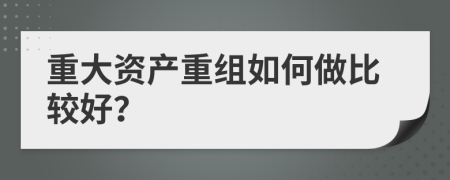 重大资产重组如何做比较好?